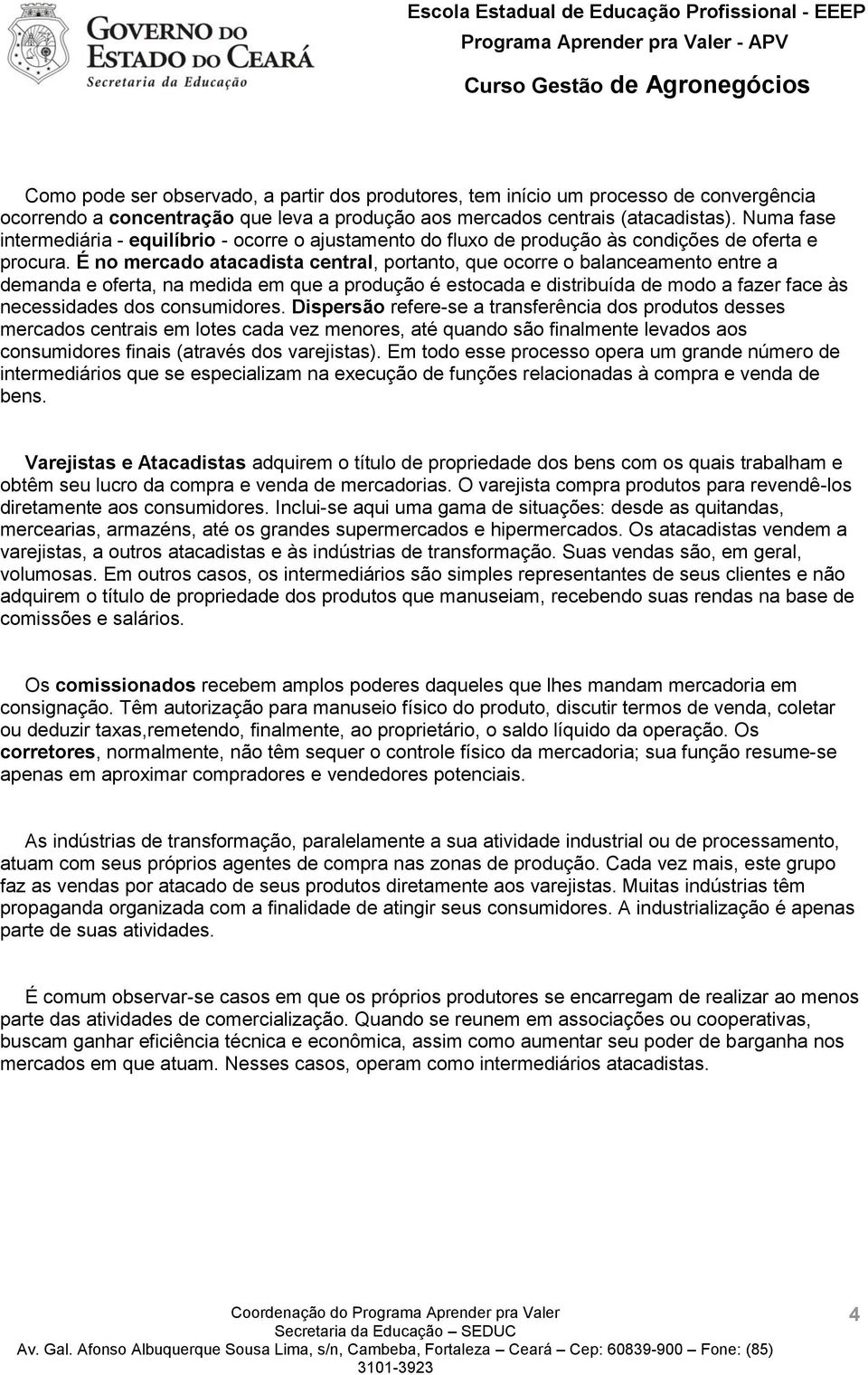 GOVERNO DO ESTADO DO CEARÁ
Secretaria da Educação

Escola Estadual de Educação Profissional - EEEP
Programa Aprender pra Valer - APV
Curso Gestão de Agronegócios

Como pode ser observado, a partir dos produtores, tem início um processo de convergência ocorrendo a concentração que leva a produção aos mercados centrais (atacadistas). Numa fase intermediária - equilíbrio - ocorre o ajustamento do fluxo de produção às condições de oferta e procura. É no mercado atacadista central, portanto, que ocorre o balanceamento entre a demanda e oferta, na medida em que a produção é estocada e distribuída de modo a fazer face às necessidades dos consumidores. Dispersão refere-se a transferência dos produtos desses mercados centrais em lotes cada vez menores, até quando são finalmente levados aos consumidores finais (através dos varejistas). Em todo esse processo opera um grande número de intermediários que se especializam na execução de funções relacionadas à compra e venda de bens.

Varejistas e Atacadistas adquirem o título de propriedade dos bens com os quais trabalham e obtêm seu lucro da compra e venda de mercadorias. O varejista compra produtos para revendê-los diretamente aos consumidores. Inclui-se aqui uma gama de situações: desde as quitandas, mercearias, armazéns, até os grandes supermercados e hipermercados. Os atacadistas vendem a varejistas, a outros atacadistas e às indústrias de transformação. Suas vendas são, em geral, volumosas. Em outros casos, os intermediários são simples representantes de seus clientes e não adquirem o título de propriedade dos produtos que manuseiam, recebendo suas rendas na base de comissões e salários.

Os comissionados recebem amplos poderes daqueles que lhes mandam mercadoria em consignação. Têm autorização para manuseio físico do produto, discutir termos de venda, coletar ou deduzir taxas,remetendo, finalmente, ao proprietário, o saldo líquido da operação. Os corretores, normalmente, não têm sequer o controle físico da mercadoria; sua função resume-se apenas em aproximar compradores e vendedores potenciais.

As indústrias de transformação, paralelamente a sua atividade industrial ou de processamento, atuam com seus próprios agentes de compra nas zonas de produção. Cada vez mais, este grupo faz as vendas por atacado de seus produtos diretamente aos varejistas. Muitas indústrias têm propaganda organizada com a finalidade de atingir seus consumidores. A industrialização é apenas parte de suas atividades.

É comum observar-se casos em que os próprios produtores se encarregam de realizar ao menos parte das atividades de comercialização. Quando se reunem em associações ou cooperativas, buscam ganhar eficiência técnica e econômica, assim como aumentar seu poder de barganha nos mercados em que atuam. Nesses casos, operam como intermediários atacadistas.

Coordenação do Programa Aprender pra Valer
Secretaria da Educação – SEDUC
Av. Gal. Afonso Albuquerque Sousa Lima, s/n, Cambeba, Fortaleza – Ceará – Cep: 60839-900 – Fone: (85) 3101-3923

4